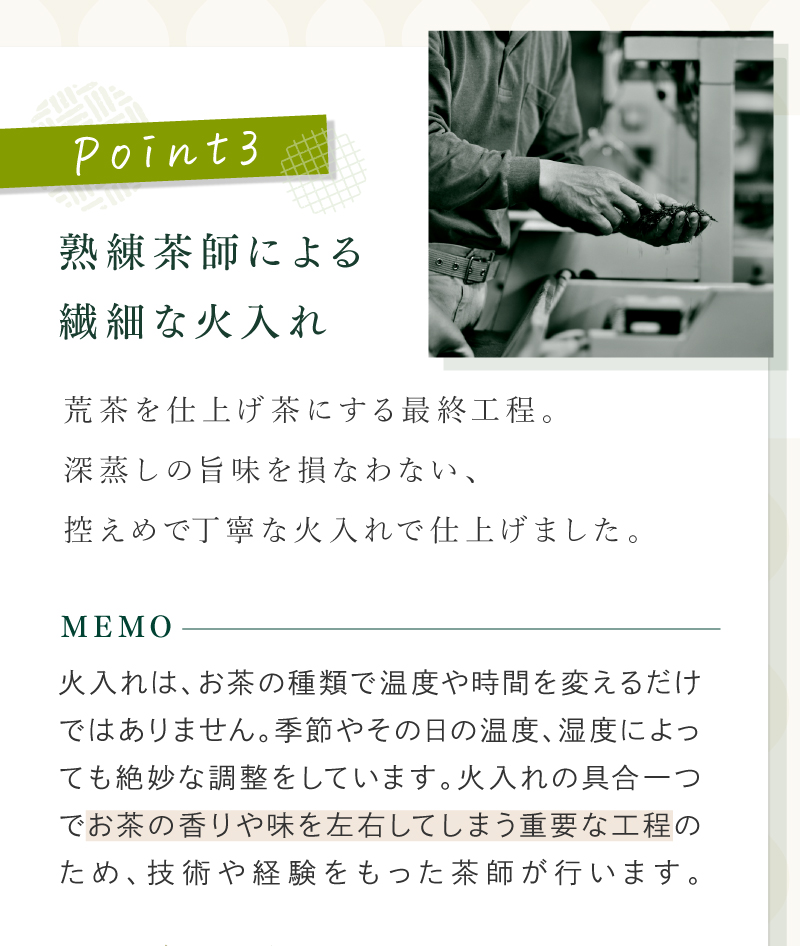 Point3

熟練茶師による
繊細な火入れ

荒茶を仕上げ茶にする最終工程。
深蒸しの旨味を損なわない、
控えめで丁寧な火入れで仕上げました。

MEMO

火入れは、お茶の種類で温度や時間を変えるだけではありません。季節やその日の温度、湿度によっても絶妙な調整をしています。火入れの具合一つでお茶の香りや味を左右してしまう重要な工程のため、技術や経験をもった茶師が行います。